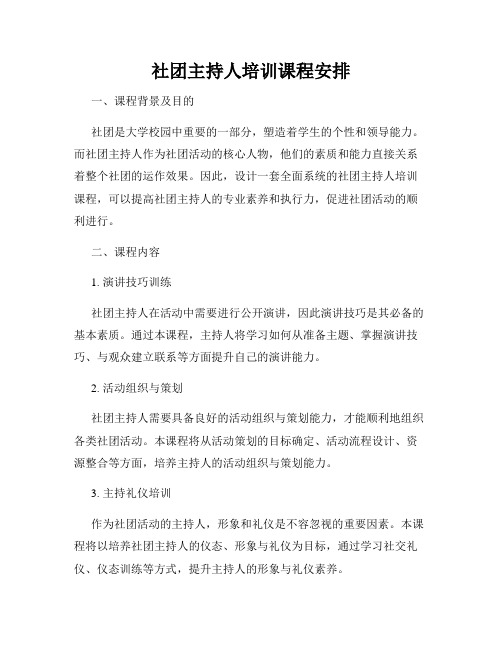 社团主持人培训课程安排

一、课程背景及目的

社团是大学校园中重要的一部分，塑造着学生的个性和领导能力。而社团主持人作为社团活动的核心人物，他们的素质和能力直接关系着整个社团的运作效果。因此，设计一套全面系统的社团主持人培训课程，可以提高社团主持人的专业素养和执行力，促进社团活动的顺利进行。

二、课程内容

1. 演讲技巧训练

社团主持人在活动中需要进行公开演讲，因此演讲技巧是其必备的基本素质。通过本课程，主持人将学习如何从准备主题、掌握演讲技巧、与观众建立联系等方面提升自己的演讲能力。

2. 活动组织与策划

社团主持人需要具备良好的活动组织与策划能力，才能顺利地组织各类社团活动。本课程将从活动策划的目标确定、活动流程设计、资源整合等方面，培养主持人的活动组织与策划能力。

3. 主持礼仪培训

作为社团活动的主持人，形象和礼仪是不容忽视的重要因素。本课程将以培养社团主持人的仪态、形象与礼仪为目标，通过学习社交礼仪、仪态训练等方式，提升主持人的形象与礼仪素养。